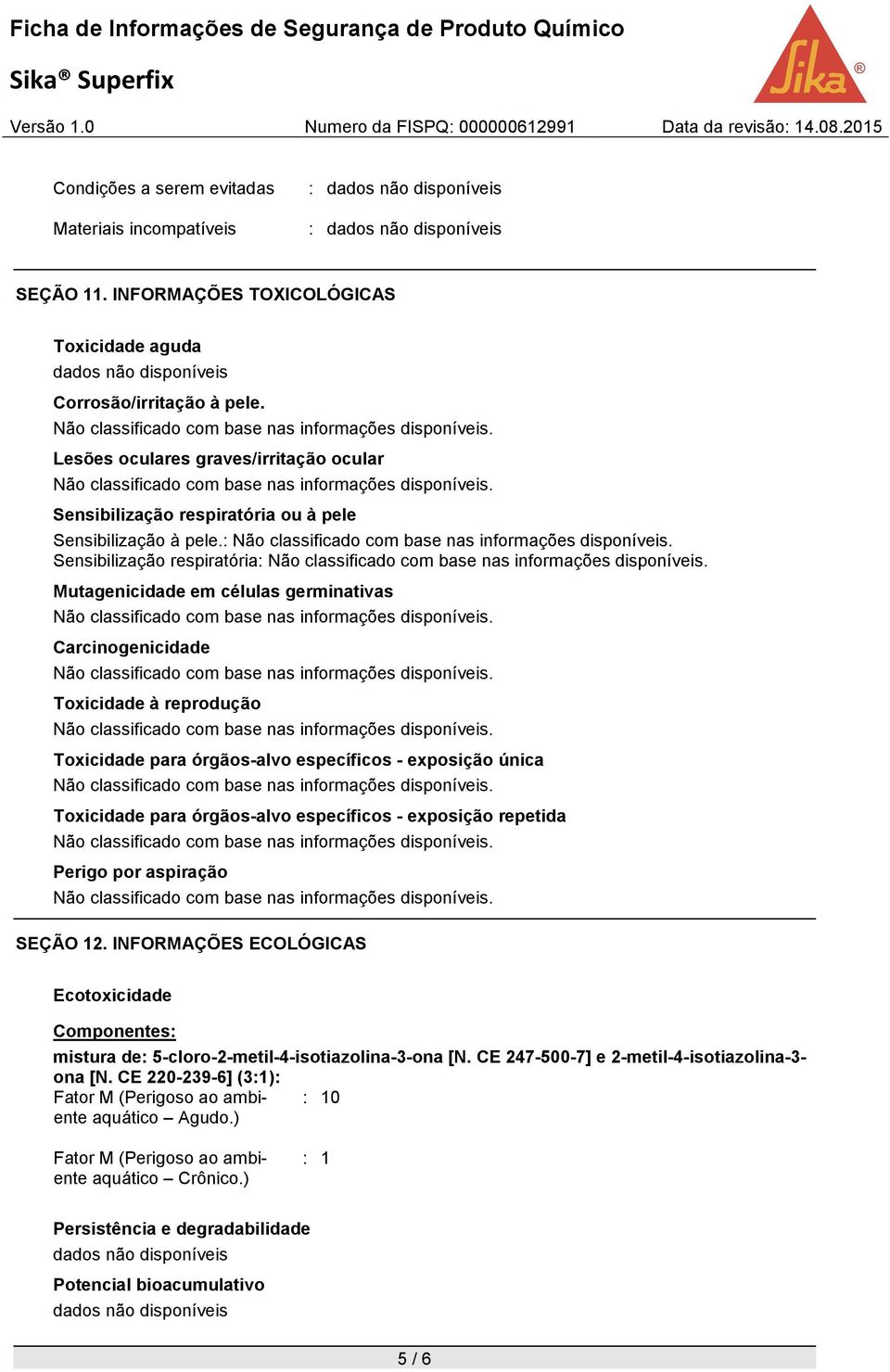 Ficha de Informações de Segurança de Produto Químico

Sika® Superfix

Sika®

Versão 1.0 Numero da FISPQ: 000000612991 Data da revisão: 14.08.2015

Condições a serem evitadas : dados não disponíveis

Materiais incompatíveis : dados não disponíveis

SEÇÃO 11. INFORMAÇÕES TOXICOLÓGICAS

Toxicidade aguda
dados não disponíveis

Corrosão/irritação à pele.
Não classificado com base nas informações disponíveis.

Lesões oculares graves/irritação ocular
Não classificado com base nas informações disponíveis.

Sensibilização respiratória ou à pele
Sensibilização à pele.: Não classificado com base nas informações disponíveis.
Sensibilização respiratória: Não classificado com base nas informações disponíveis.

Mutagenicidade em células germinativas
Não classificado com base nas informações disponíveis.

Carcinogenicidade
Não classificado com base nas informações disponíveis.

Toxicidade à reprodução
Não classificado com base nas informações disponíveis.

Toxicidade para órgãos-alvo específicos - exposição única
Não classificado com base nas informações disponíveis.

Toxicidade para órgãos-alvo específicos - exposição repetida
Não classificado com base nas informações disponíveis.

Perigo por aspiração
Não classificado com base nas informações disponíveis.

SEÇÃO 12. INFORMAÇÕES ECOLÓGICAS

Ecotoxicidade

Componentes:
mistura de: 5-cloro-2-metil-4-isotiazolina-3-ona [N. CE 247-500-7] e 2-metil-4-isotiazolina-3-ona [N. CE 220-239-6] (3:1):
Fator M (Perigoso ao ambiente aquático – Agudo.) : 10

Fator M (Perigoso ao ambiente aquático – Crônico.) : 1

Persistência e degradabilidade
dados não disponíveis

Potencial bioacumulativo
dados não disponíveis

5 / 6